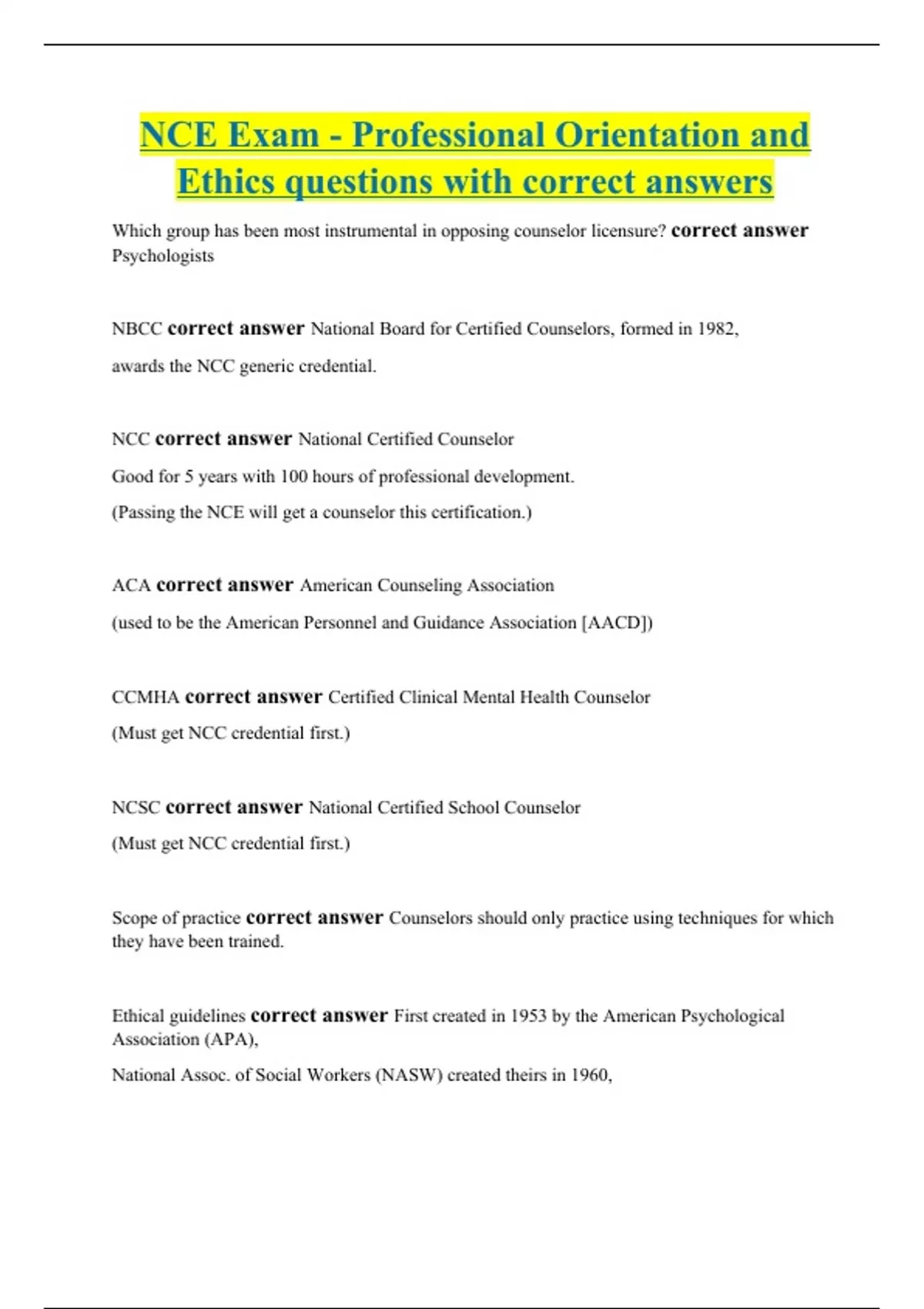 NCE Exam - Professional Orientation and Ethics questions with correct answers

Which group has been most instrumental in opposing counselor licensure? correct answer Psychologists

NBCC correct answer National Board for Certified Counselors, formed in 1982,

awards the NCC generic credential.

NCC correct answer National Certified Counselor

Good for 5 years with 100 hours of professional development.

(Passing the NCE will get a counselor this certification.)

ACA correct answer American Counseling Association

(used to be the American Personnel and Guidance Association [AACD])

CCMHA correct answer Certified Clinical Mental Health Counselor

(Must get NCC credential first.)

NCSC correct answer National Certified School Counselor

(Must get NCC credential first.)

Scope of practice correct answer Counselors should only practice using techniques for which they have been trained.

Ethical guidelines correct answer First created in 1953 by the American Psychological Association (APA),

National Assoc. of Social Workers (NASW) created theirs in 1960,